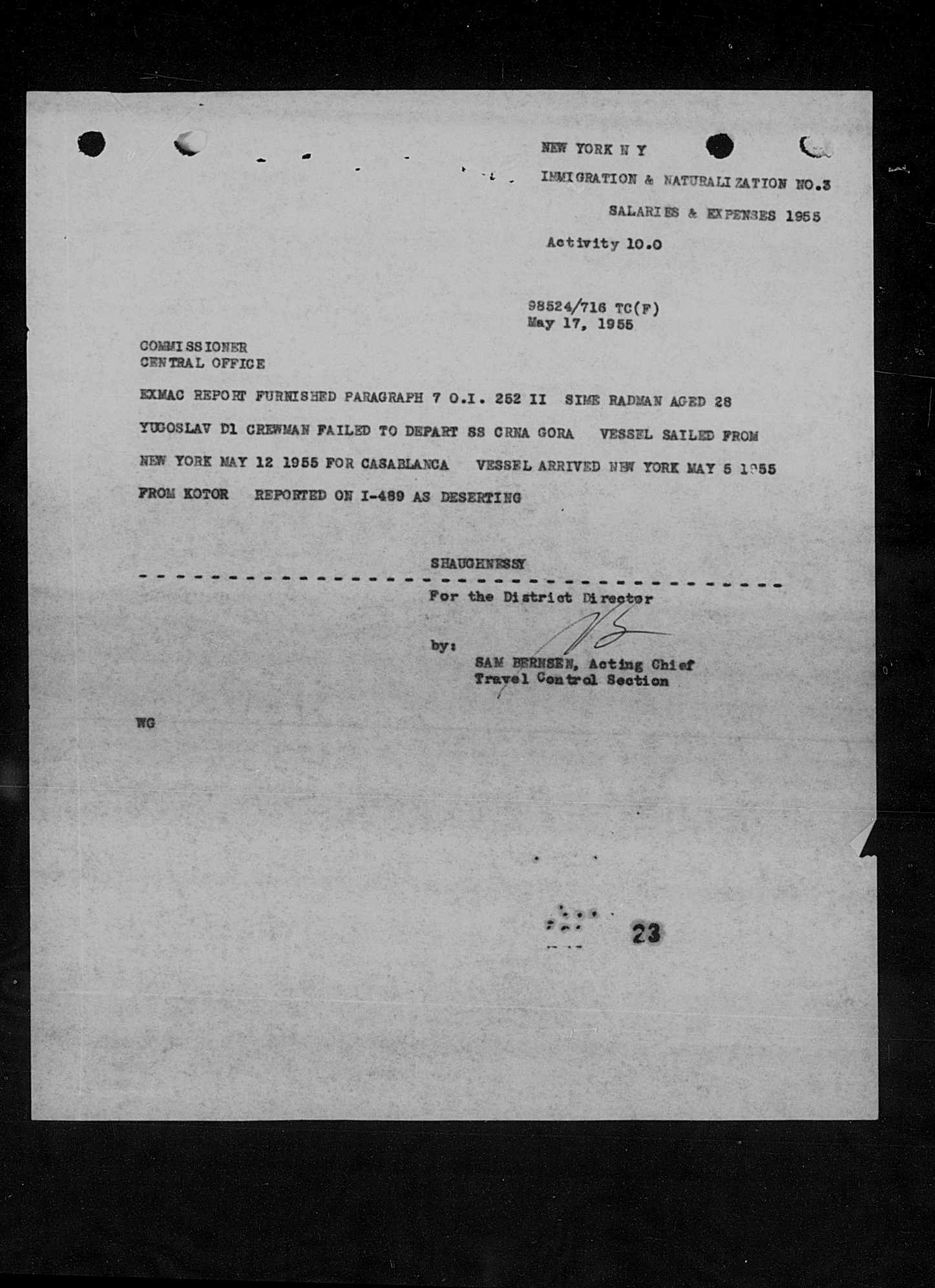 NEW YORK N Y

IMMIGRATION & NATURALIZATION NO.3

SALARIES & EXPENSES 1955

Activity 10.0

98524/716 TC(F)
May 17, 1955

COMMISSIONER
CENTRAL OFFICE

EXMAC REPORT FURNISHED PARAGRAPH 7 O.I. 252 II SIME RADMAN AGED 28 YUGOSLAV D1 CREWMAN FAILED TO DEPART SS CRNA GORA VESSEL SAILED FROM NEW YORK MAY 12 1955 FOR CASABLANCA VESSEL ARRIVED NEW YORK MAY 5 1955 FROM KOTOR REPORTED ON I-489 AS DESERTING

SHAUGHNESSY

For the District Director

by:
SAM BERNSEN, Acting Chief
Travel Control Section

WG

23